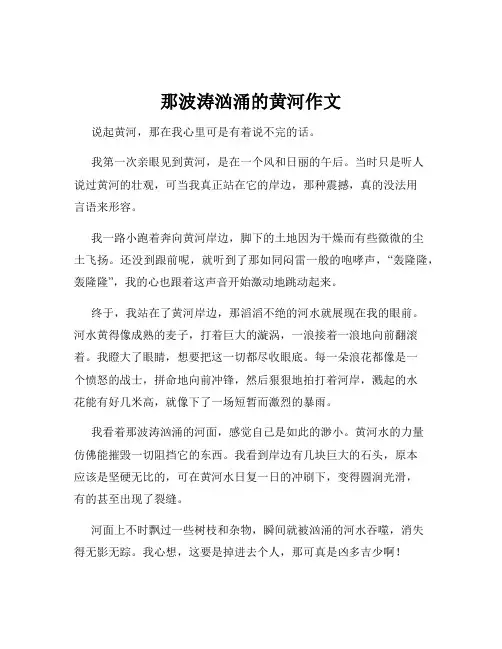 那波涛汹涌的黄河作文

说起黄河，那在我心里可是有着说不完的话。

我第一次亲眼见到黄河，是在一个风和日丽的午后。当时只是听人说过黄河的壮观，可当我真正站在它的岸边，那种震撼，真的没法用言语来形容。

我一路小跑着奔向黄河岸边，脚下的土地因为干燥而有些微微的尘土飞扬。还没到跟前呢，就听到了那如同闷雷一般的咆哮声，“轰隆隆，轰隆隆”，我的心也跟着这声音开始激动地跳动起来。

终于，我站在了黄河岸边，那滔滔不绝的河水就展现在我的眼前。河水黄得像成熟的麦子，打着巨大的漩涡，一浪接着一浪地向前翻滚着。我瞪大了眼睛，想要把这一切都尽收眼底。每一朵浪花都像是一个愤怒的战士，拼命地向前冲锋，然后狠狠地拍打着河岸，溅起的水花能有好几米高，就像下了一场短暂而激烈的暴雨。

我看着那波涛汹涌的河面，感觉自己是如此的渺小。黄河水的力量仿佛能摧毁一切阻挡它的东西。我看到岸边有几块巨大的石头，原本应该是坚硬无比的，可在黄河水日复一日的冲刷下，变得圆润光滑，有的甚至出现了裂缝。

河面上不时飘过一些树枝和杂物，瞬间就被汹涌的河水吞噬，消失得无影无踪。我心想，这要是掉进去个人，那可真是凶多吉少啊！